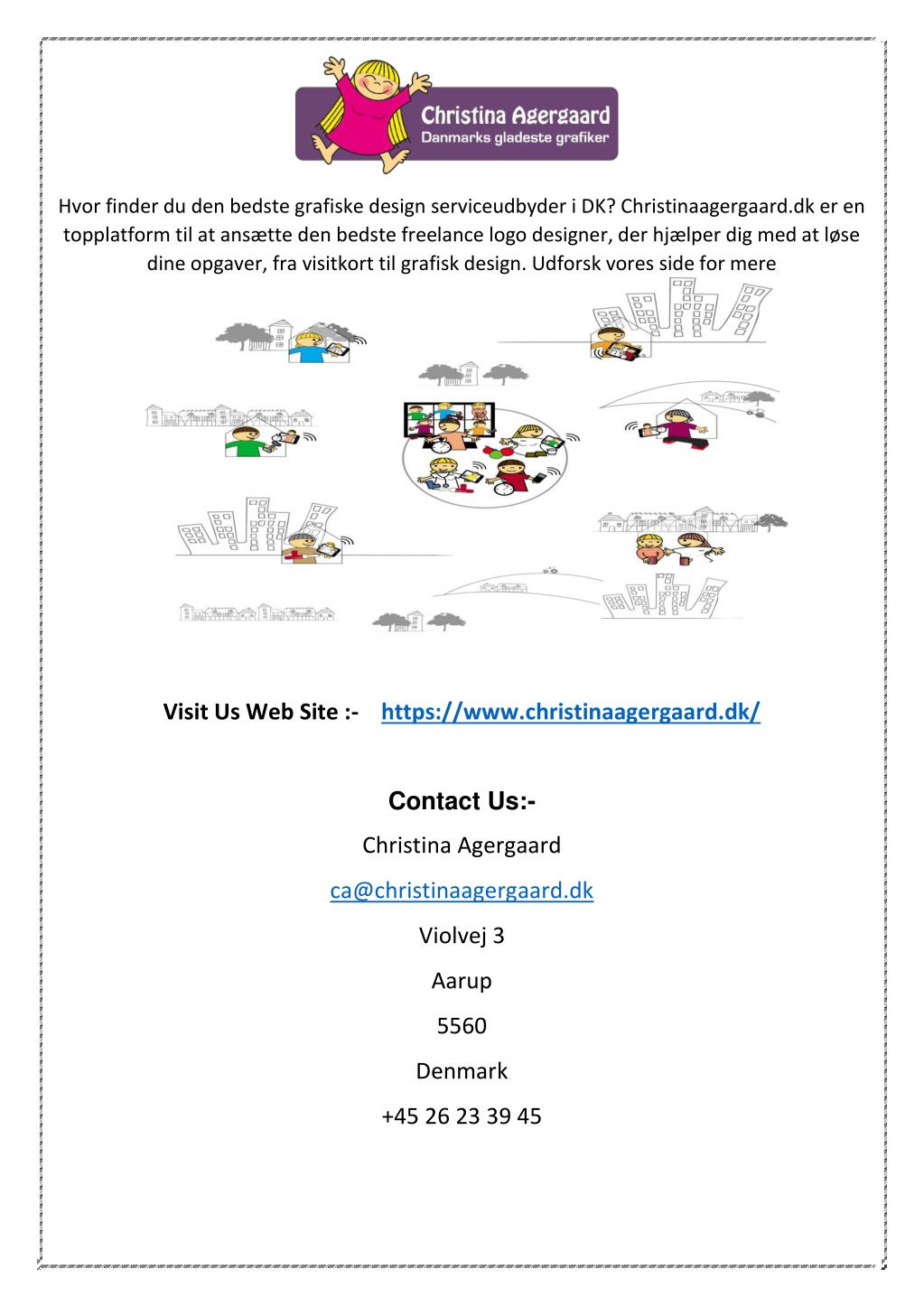 Christina Agergaard
Danmarks gladeste grafiker

Hvor finder du den bedste grafiske design serviceudbyder i DK? Christinaagergaard.dk er en topplatform til at ansætte den bedste freelance logo designer, der hjælper dig med at løse dine opgaver, fra visitkort til grafisk design. Udforsk vores side for mere

Visit Us Web Site :- https://www.christinaagergaard.dk/

Contact Us:-

Christina Agergaard

ca@christinaagergaard.dk

Violvej 3

Aarup

5560

Denmark

+45 26 23 39 45